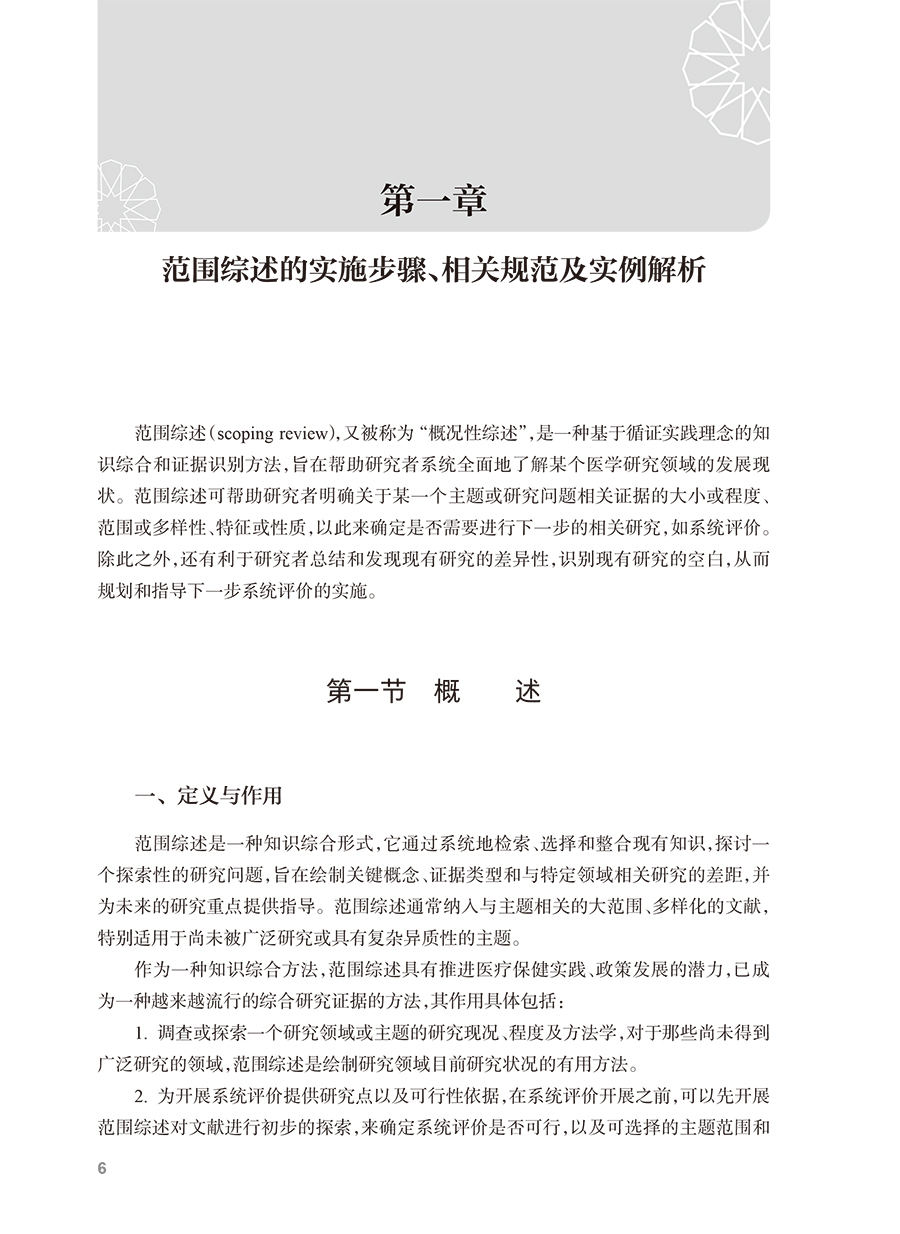 第一章

范围综述的实施步骤、相关规范及实例解析

范围综述（scoping review），又被称为“概况性综述”，是一种基于循证实践理念的知识综合和证据识别方法，旨在帮助研究者系统全面地了解某个医学研究领域的发展现状。范围综述可帮助研究者明确关于某一个主题或研究问题相关证据的大小或程度、范围或多样性、特征或性质，以此来确定是否需要进行下一步的相关研究，如系统评价。除此之外，还有利于研究者总结和发现现有研究的差异性，识别现有研究的空白，从而规划和指导下一步系统评价的实施。

第一节　概　　述

一、定义与作用

范围综述是一种知识综合形式，它通过系统地检索、选择和整合现有知识，探讨一个探索性的研究问题，旨在绘制关键概念、证据类型和与特定领域相关研究的差距，并为未来的研究重点提供指导。范围综述通常纳入与主题相关的大范围、多样化的文献，特别适用于尚未被广泛研究或具有复杂异质性的主题。

作为一种知识综合方法，范围综述具有推进医疗保健实践、政策发展的潜力，已成为一种越来越流行的综合研究证据的方法，其作用具体包括：

1. 调查或探索一个研究领域或主题的研究现况、程度及方法学，对于那些尚未得到广泛研究的领域，范围综述是绘制研究领域目前研究状况的有用方法。

2. 为开展系统评价提供研究点以及可行性依据，在系统评价开展之前，可以先开展范围综述对文献进行初步的探索，来确定系统评价是否可行，以及可选择的主题范围和

6